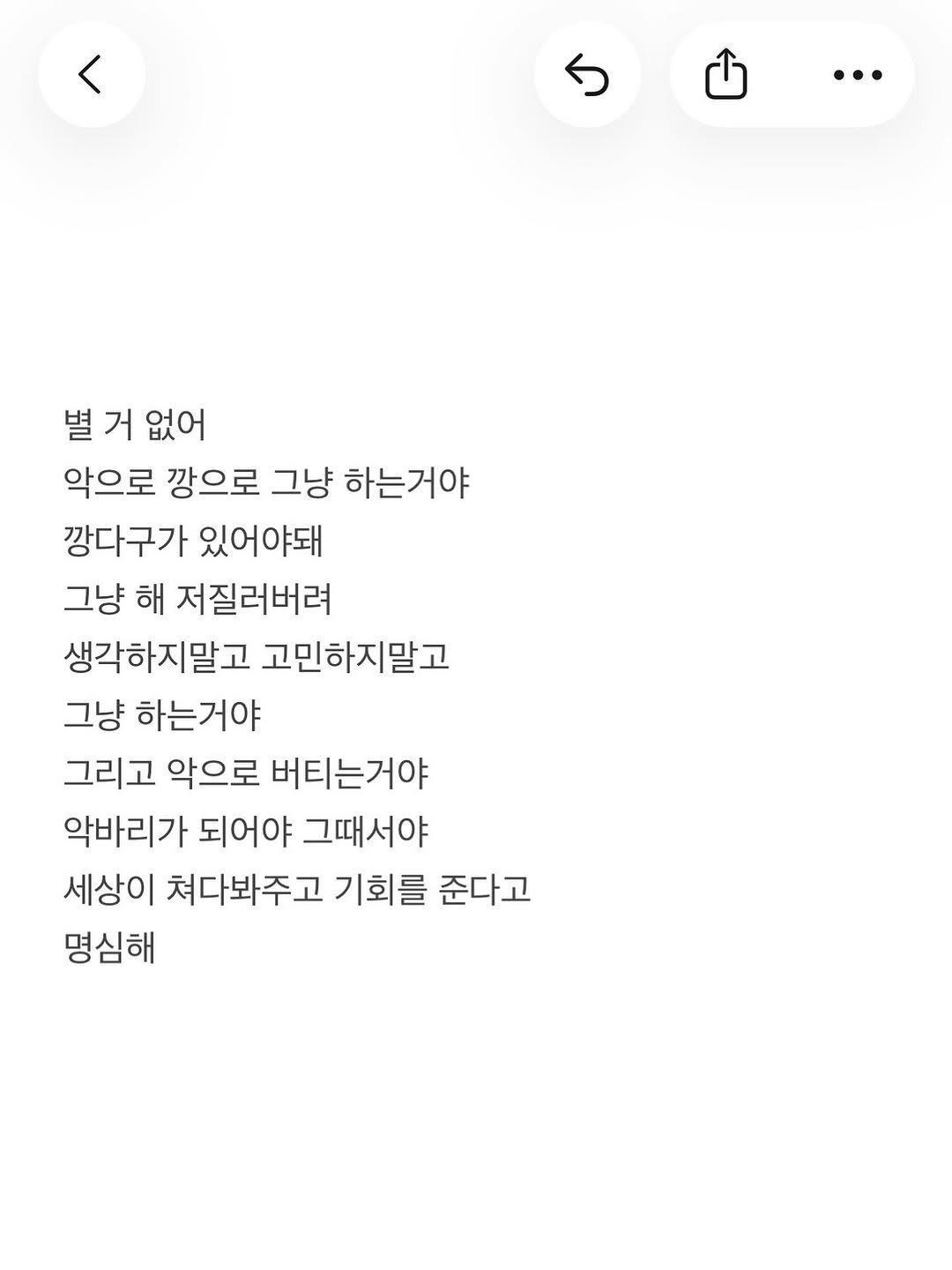 별 거 없어
악으로 깡으로 그냥 하는거야
깡다구가 있어야돼
그냥 해 저질러버려
생각하지말고 고민하지말고
그냥 하는거야
그리고 악으로 버티는거야
악바리가 되어야 그때서야
세상이 쳐다봐주고 기회를 준다고
명심해